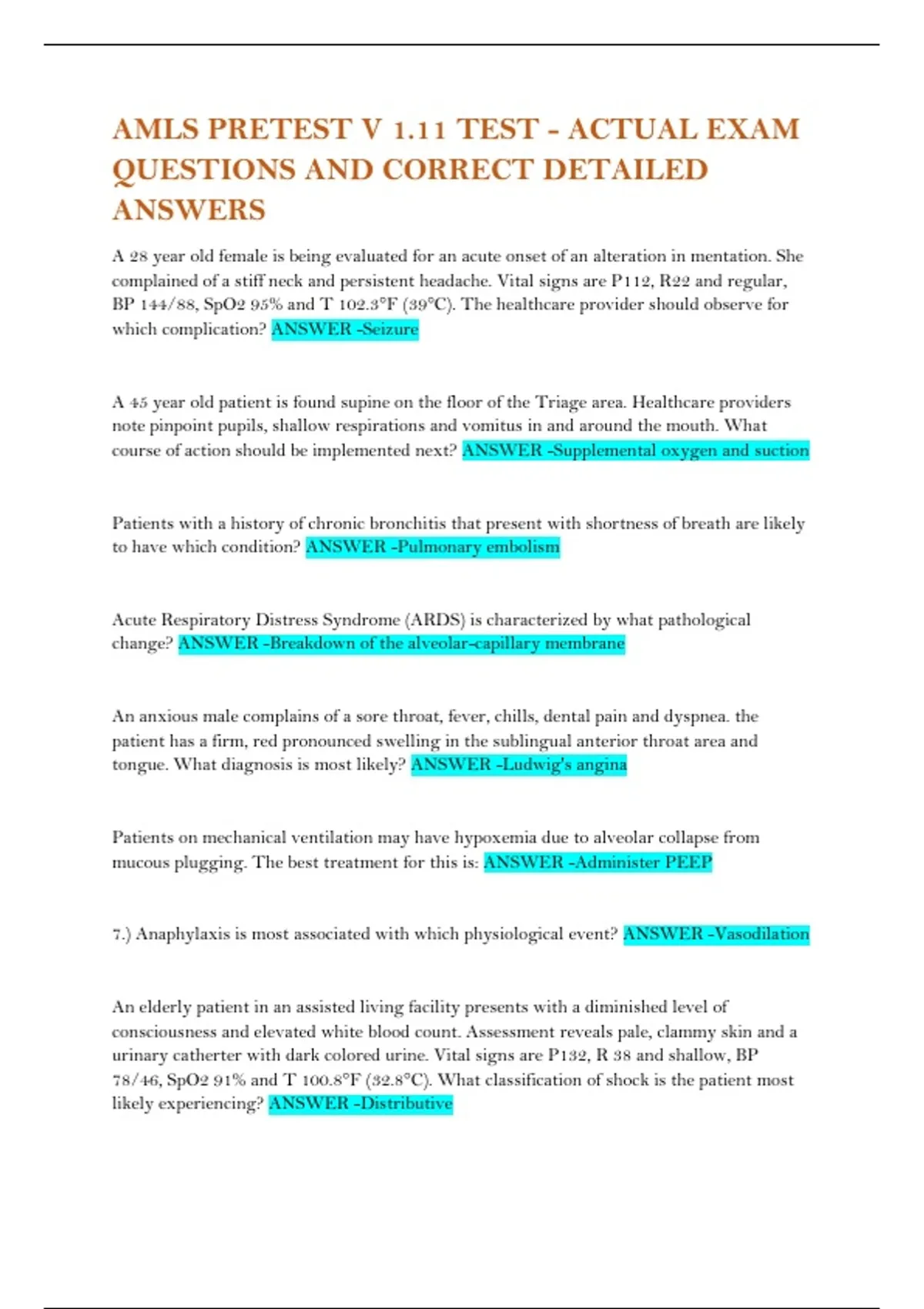 AMLS PRETEST V 1.11 TEST - ACTUAL EXAM QUESTIONS AND CORRECT DETAILED ANSWERS

A 28 year old female is being evaluated for an acute onset of an alteration in mentation. She complained of a stiff neck and persistent headache. Vital signs are P112, R22 and regular, BP 144/88, SpO2 95% and T 102.3°F (39°C). The healthcare provider should observe for which complication? ANSWER -Seizure

A 45 year old patient is found supine on the floor of the Triage area. Healthcare providers note pinpoint pupils, shallow respirations and vomitus in and around the mouth. What course of action should be implemented next? ANSWER -Supplemental oxygen and suction

Patients with a history of chronic bronchitis that present with shortness of breath are likely to have which condition? ANSWER -Pulmonary embolism

Acute Respiratory Distress Syndrome (ARDS) is characterized by what pathological change? ANSWER -Breakdown of the alveolar-capillary membrane

An anxious male complains of a sore throat, fever, chills, dental pain and dyspnea. the patient has a firm, red pronounced swelling in the sublingual anterior throat area and tongue. What diagnosis is most likely? ANSWER -Ludwig's angina

Patients on mechanical ventilation may have hypoxemia due to alveolar collapse from mucous plugging. The best treatment for this is: ANSWER -Administer PEEP

7.) Anaphylaxis is most associated with which physiological event? ANSWER -Vasodilation

An elderly patient in an assisted living facility presents with a diminished level of consciousness and elevated white blood count. Assessment reveals pale, clammy skin and a urinary catherter with dark colored urine. Vital signs are P132, R 38 and shallow, BP 78/46, SpO2 91% and T 100.8°F (32.8°C). What classification of shock is the patient most likely experiencing? ANSWER -Distributive